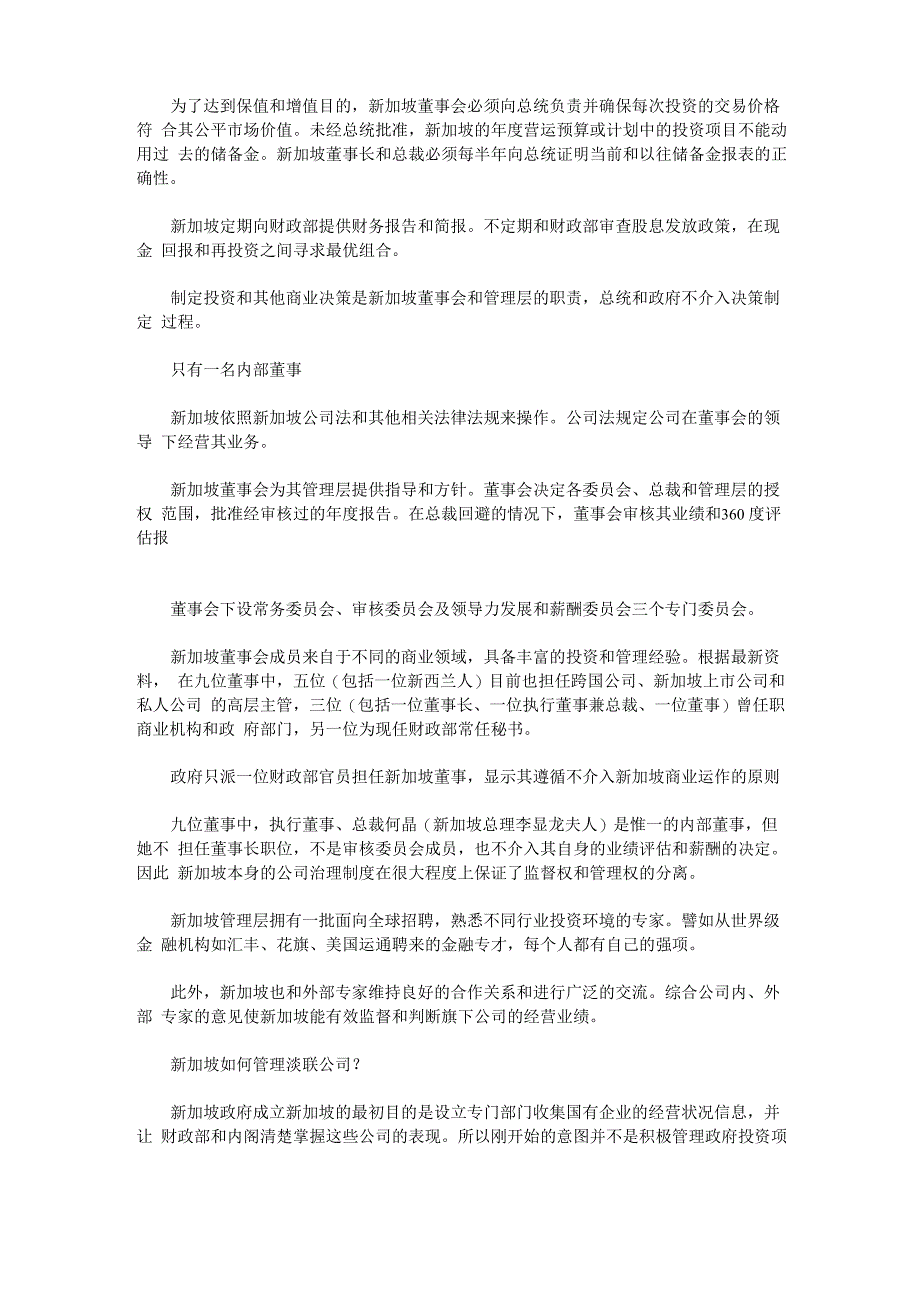 为了达到保值和增值目的，新加坡董事会必须向总统负责并确保每次投资的交易价格符 合其公平市场价值。未经总统批准，新加坡的年度营运预算或计划中的投资项目不能动用过 去的储备金。新加坡董事长和总裁必须每半年向总统证明当前和以往储备金报表的正确性。

新加坡定期向财政部提供财务报告和简报。不定期和财政部审查股息发放政策，在现金 回报和再投资之间寻求最优组合。

制定投资和其他商业决策是新加坡董事会和管理层的职责，总统和政府不介入决策制定 过程。

只有一名内部董事

新加坡依照新加坡公司法和其他相关法律法规来操作。公司法规定公司在董事会的领导 下经营其业务。

新加坡董事会为其管理层提供指导和方针。董事会决定各委员会、总裁和管理层的授权 范围，批准经审核过的年度报告。在总裁回避的情况下，董事会审核其业绩和360 度评估报

董事会下设常务委员会、审核委员会及领导力发展和薪酬委员会三个专门委员会。

新加坡董事会成员来自于不同的商业领域，具备丰富的投资和管理经验。根据最新资料， 在九位董事中，五位（包括一位新西兰人）目前也担任跨国公司、新加坡上市公司和私人公司 的高层主管，三位（包括一位董事长、一位执行董事兼总裁、一位董事）曾任职商业机构和政 府部门，另一位为现任财政部常任秘书。

政府只派一位财政部官员担任新加坡董事，显示其遵循不介入新加坡商业运作的原则

九位董事中，执行董事、总裁何晶（新加坡总理李显龙夫人）是惟一的内部董事，但她不 担任董事长职位，不是审核委员会成员，也不介入其自身的业绩评估和薪酬的决定。因此 新加坡本身的公司治理制度在很大程度上保证了监督权和管理权的分离。

新加坡管理层拥有一批面向全球招聘，熟悉不同行业投资环境的专家。譬如从世界级金 融机构如汇丰、花旗、美国运通聘来的金融专才，每个人都有自己的强项。

此外，新加坡也和外部专家维持良好的合作关系和进行广泛的交流。综合公司内、外部 专家的意见使新加坡能有效监督和判断旗下公司的经营业绩。

新加坡如何管理淡联公司?

新加坡政府成立新加坡的最初目的是设立专门部门收集国有企业的经营状况信息，并让 财政部和内阁清楚掌握这些公司的表现。所以刚开始的意图并不是积极管理政府投资项